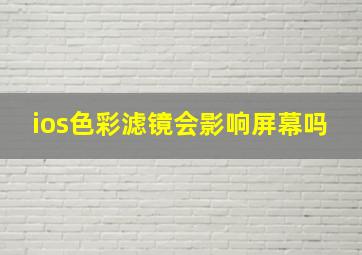 ios色彩滤镜会影响屏幕吗